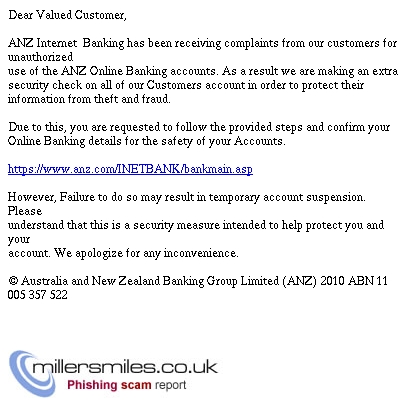 Dear Valued Customer,

ANZ Internet  Banking has been receiving complaints from our customers for unauthorized
use of the ANZ Online Banking accounts. As a result we are making an extra security check on all of our Customers account in order to protect their information from theft and fraud.

Due to this, you are requested to follow the provided steps and confirm your Online Banking details for the safety of your Accounts.

https://www.anz.com/INETBANK/bankmain.asp

However, Failure to do so may result in temporary account suspension. Please
understand that this is a security measure intended to help protect you and your
account. We apologize for any inconvenience.

© Australia and New Zealand Banking Group Limited (ANZ) 2010 ABN 11 005 357 522

millersmiles.co.uk
Phishing scam report